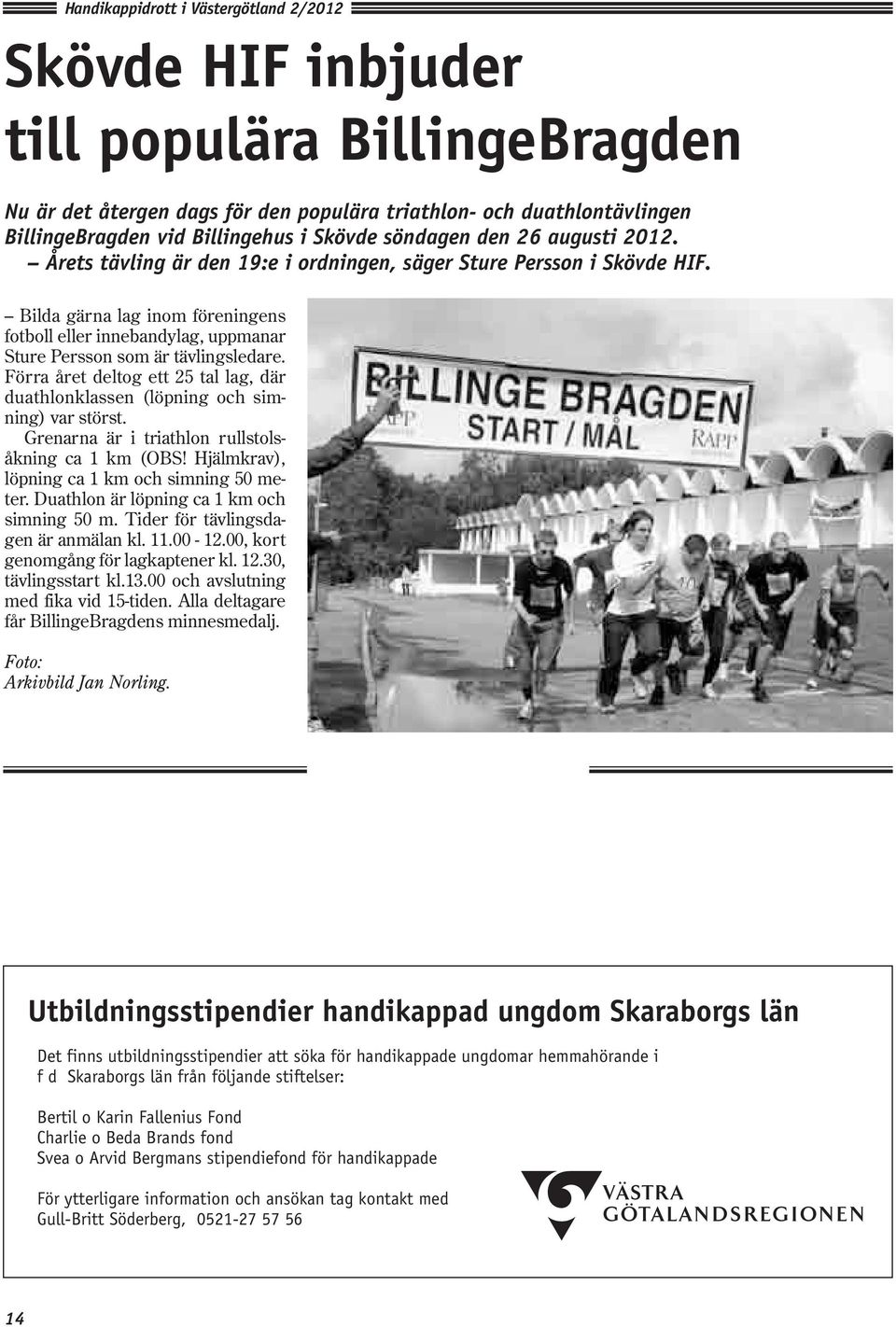 Handikappidrott i Västergötland 2/2012

Skövde HIF inbjuder till populära BillingeBragden

Nu är det återgen dags för den populära triathlon- och duathlontävlingen BillingeBragden vid Billingehus i Skövde söndagen den 26 augusti 2012.
– Årets tävling är den 19:e i ordningen, säger Sture Persson i Skövde HIF.

– Bilda gärna lag inom föreningens fotboll eller innebandylag, uppmanar Sture Persson som är tävlingsledare. Förra året deltog ett 25 tal lag, där duathlonklassen (löpning och simning) var störst.

Grenarna är i triathlon rullstolsåkning ca 1 km (OBS! Hjälmkrav), löpning ca 1 km och simning 50 meter. Duathlon är löpning ca 1 km och simning 50 m. Tider för tävlingsdagen är anmälan kl. 11.00 - 12.00, kort genomgång för lagkaptener kl. 12.30, tävlingsstart kl.13.00 och avslutning med fika vid 15-tiden. Alla deltagare får BillingeBragdens minnesmedalj.

Foto:
Arkivbild Jan Norling.

BILLINGE BRAGDEN
START / MÅL
RAPP
RAPP

Utbildningsstipendier handikappad ungdom Skaraborgs län

Det finns utbildningsstipendier att söka för handikappade ungdomar hemmahörande i f d Skaraborgs län från följande stiftelser:

Bertil o Karin Fallenius Fond
Charlie o Beda Brands fond
Svea o Arvid Bergmans stipendiefond för handikappade

För ytterligare information och ansökan tag kontakt med
Gull-Britt Söderberg, 0521-27 57 56

VÄSTRA
GÖTALANDSREGIONEN

14